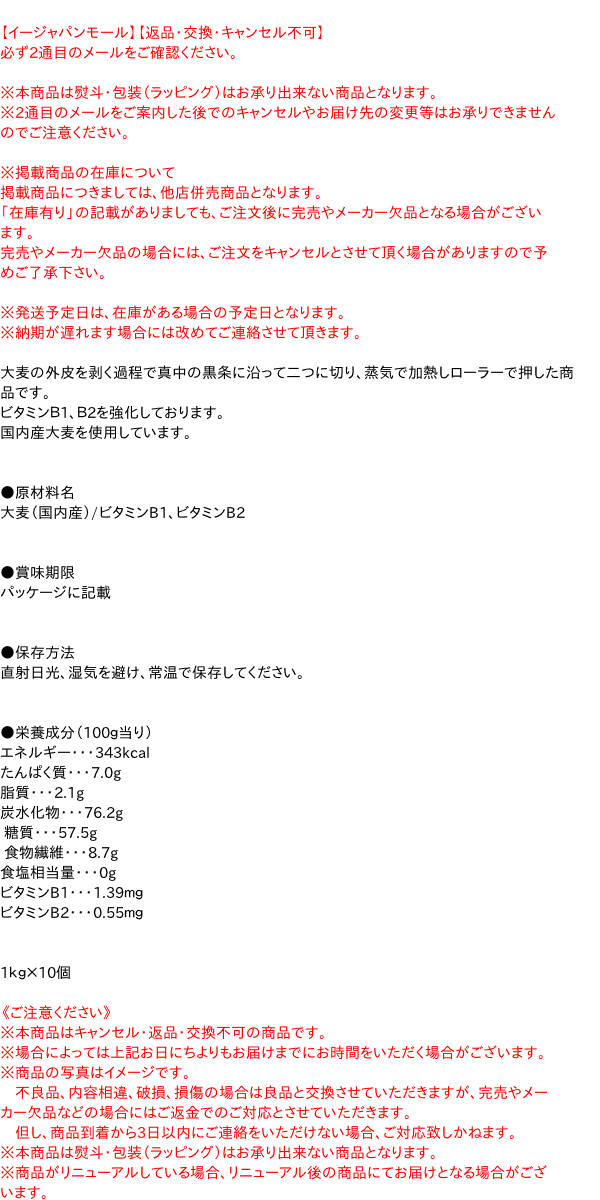 【イージャパンモール】【返品・交換・キャンセル不可】
必ず2通目のメールをご確認ください。

※本商品は熨斗・包装（ラッピング）はお承り出来ない商品となります。
※2通目のメールをご案内した後でのキャンセルやお届け先の変更等はお承りできませんのでご注意ください。

※掲載商品の在庫について
掲載商品につきましては、他店併売商品となります。
「在庫有り」の記載がありましても、ご注文後に完売やメーカー欠品となる場合がございます。
完売やメーカー欠品の場合には、ご注文をキャンセルとさせて頂く場合がありますので予めご了承下さい。

※発送予定日は、在庫がある場合の予定日となります。
※納期が遅れます場合には改めてご連絡させて頂きます。

大麦の外皮を剥く過程で真中の黒条に沿って二つに切り、蒸気で加熱しローラーで押した商品です。
ビタミンB1、B2を強化しております。
国内産大麦を使用しています。

●原材料名
大麦（国内産）/ビタミンB1、ビタミンB2

●賞味期限
パッケージに記載

●保存方法
直射日光、湿気を避け、常温で保存してください。

●栄養成分（100g当り）
エネルギー・・・343kcal
たんぱく質・・・7.0g
脂質・・・2.1g
炭水化物・・・76.2g
糖質・・・57.5g
食物繊維・・・8.7g
食塩相当量・・・0g
ビタミンB1・・・1.39mg
ビタミンB2・・・0.55mg

1kg×10個

《ご注意ください》
※本商品はキャンセル・返品・交換不可の商品です。
※場合によっては上記お日にちよりもお届けまでにお時間をいただく場合がございます。
※商品の写真はイメージです。
不良品、内容相違、破損、損傷の場合は良品と交換させていただきますが、完売やメーカー欠品などの場合にはご返金でのご対応とさせていただきます。
但し、商品到着から3日以内にご連絡をいただけない場合、ご対応致しかねます。
※本商品は熨斗・包装（ラッピング）はお承り出来ない商品となります。
※商品がリニューアルしている場合、リニューアル後の商品にてお届けとなる場合がございます。